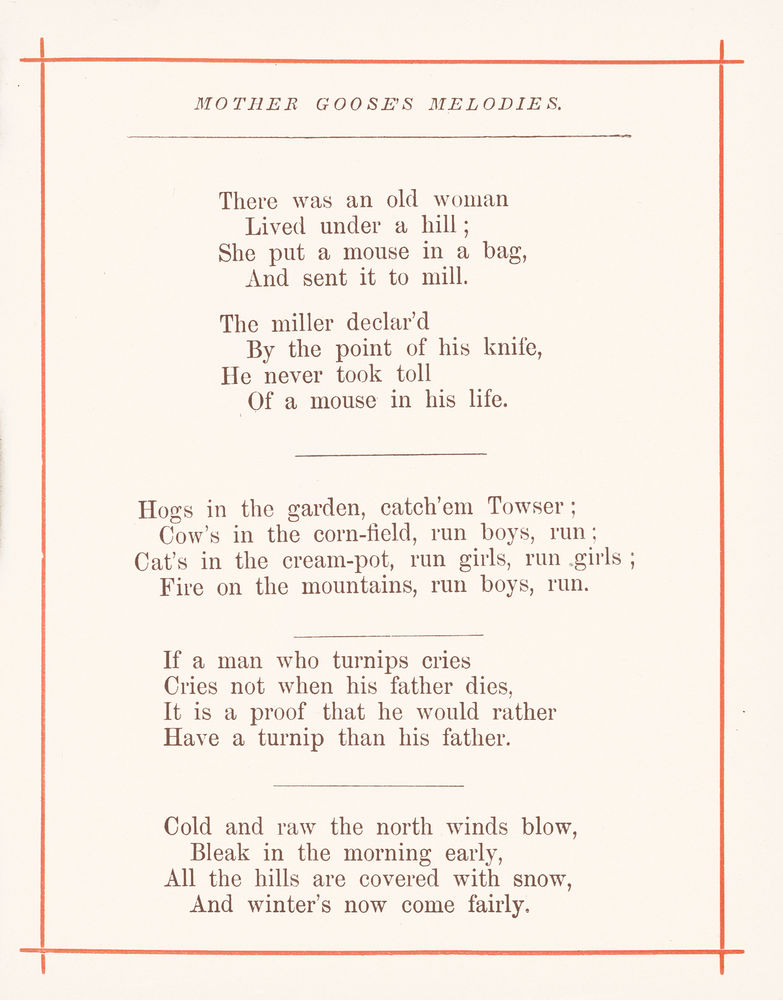 MOTHER GOOSE'S MELODIES.

There was an old woman
Lived under a hill;
She put a mouse in a bag,
And sent it to mill.

The miller declar'd
By the point of his knife,
He never took toll
Of a mouse in his life.

Hogs in the garden, catch'em Towser;
Cow's in the corn-field, run boys, run;
Cat's in the cream-pot, run girls, run girls;
Fire on the mountains, run boys, run.

If a man who turnips cries
Cries not when his father dies,
It is a proof that he would rather
Have a turnip than his father.

Cold and raw the north winds blow,
Bleak in the morning early,
All the hills are covered with snow,
And winter's now come fairly.